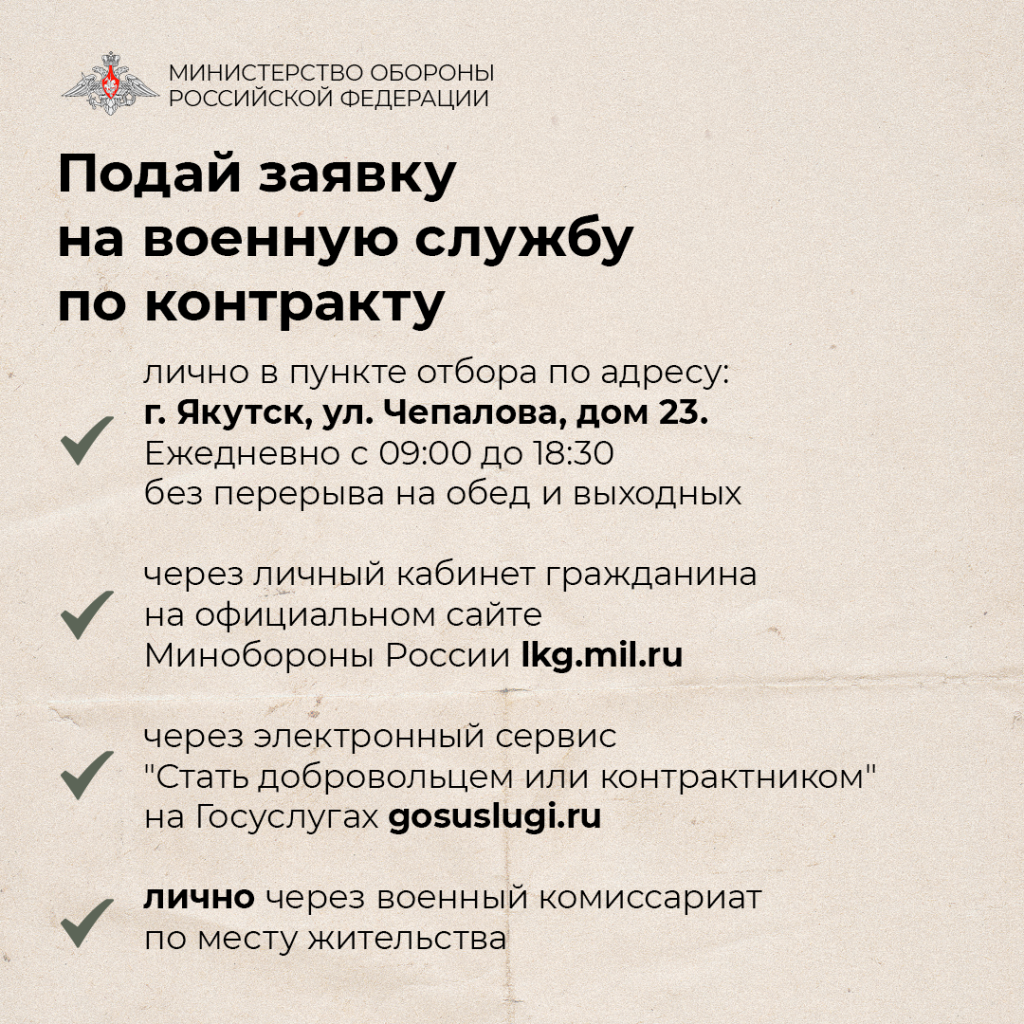 МИНИСТЕРСТВО ОБОРОНЫ
РОССИЙСКОЙ ФЕДЕРАЦИИ

Подай заявку
на военную службу
по контракту

лично в пункте отбора по адресу:
г. Якутск, ул. Чепалова, дом 23.
Ежедневно с 09:00 до 18:30
без перерыва на обед и выходных

через личный кабинет гражданина
на официальном сайте
Минобороны России lkg.mil.ru

через электронный сервис
"Стать добровольцем или контрактником"
на Госуслугах gosuslugi.ru

лично через военный комиссариат
по месту жительства